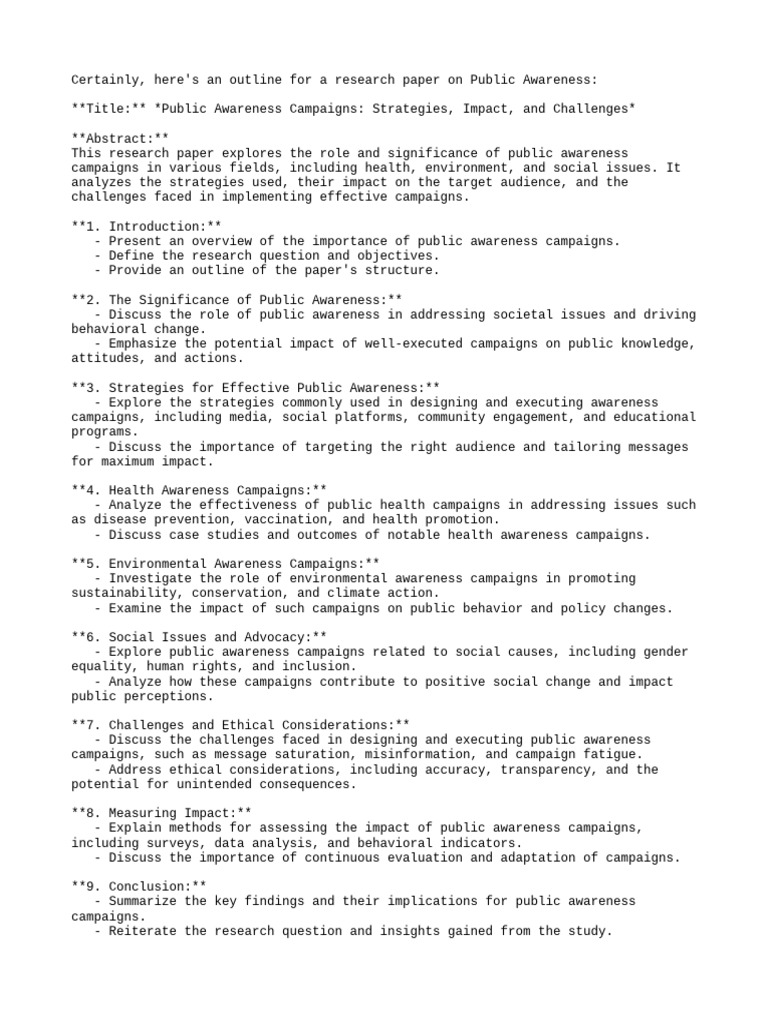 Certainly, here's an outline for a research paper on Public Awareness:

**Title:** *Public Awareness Campaigns: Strategies, Impact, and Challenges*

**Abstract:**
This research paper explores the role and significance of public awareness campaigns in various fields, including health, environment, and social issues. It analyzes the strategies used, their impact on the target audience, and the challenges faced in implementing effective campaigns.

**1. Introduction:**
- Present an overview of the importance of public awareness campaigns.
- Define the research question and objectives.
- Provide an outline of the paper's structure.

**2. The Significance of Public Awareness:**
- Discuss the role of public awareness in addressing societal issues and driving behavioral change.
- Emphasize the potential impact of well-executed campaigns on public knowledge, attitudes, and actions.

**3. Strategies for Effective Public Awareness:**
- Explore the strategies commonly used in designing and executing awareness campaigns, including media, social platforms, community engagement, and educational programs.
- Discuss the importance of targeting the right audience and tailoring messages for maximum impact.

**4. Health Awareness Campaigns:**
- Analyze the effectiveness of public health campaigns in addressing issues such as disease prevention, vaccination, and health promotion.
- Discuss case studies and outcomes of notable health awareness campaigns.

**5. Environmental Awareness Campaigns:**
- Investigate the role of environmental awareness campaigns in promoting sustainability, conservation, and climate action.
- Examine the impact of such campaigns on public behavior and policy changes.

**6. Social Issues and Advocacy:**
- Explore public awareness campaigns related to social causes, including gender equality, human rights, and inclusion.
- Analyze how these campaigns contribute to positive social change and impact public perceptions.

**7. Challenges and Ethical Considerations:**
- Discuss the challenges faced in designing and executing public awareness campaigns, such as message saturation, misinformation, and campaign fatigue.
- Address ethical considerations, including accuracy, transparency, and the potential for unintended consequences.

**8. Measuring Impact:**
- Explain methods for assessing the impact of public awareness campaigns, including surveys, data analysis, and behavioral indicators.
- Discuss the importance of continuous evaluation and adaptation of campaigns.

**9. Conclusion:**
- Summarize the key findings and their implications for public awareness campaigns.
- Reiterate the research question and insights gained from the study.